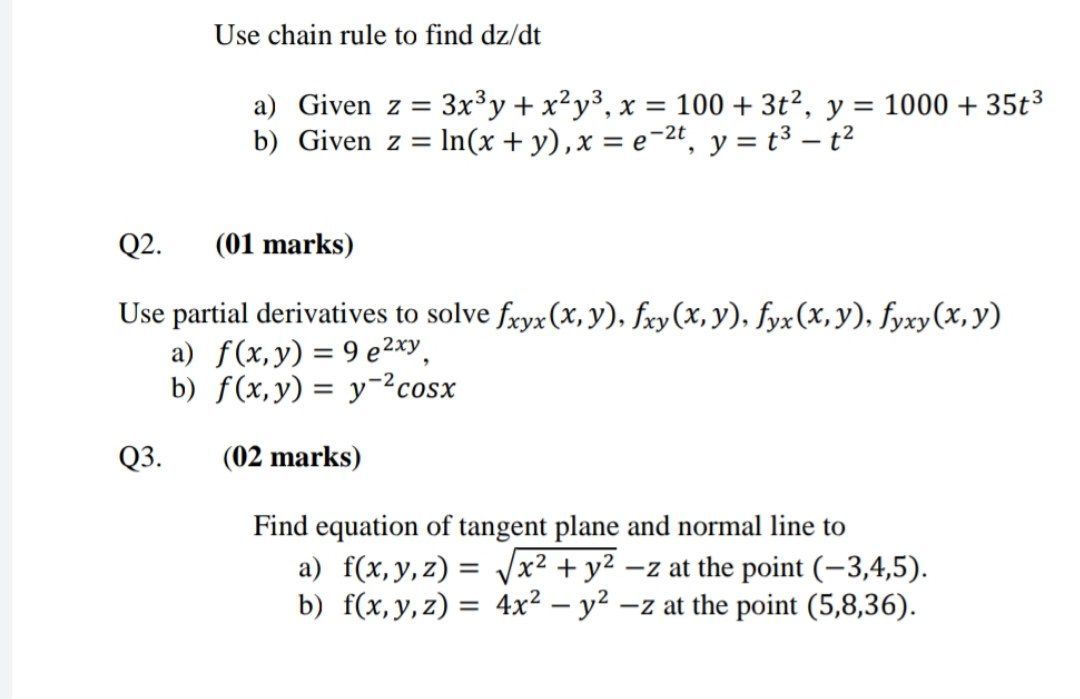 Use chain rule to find dz/dt

a) Given $z = 3x^3y + x^2y^3$, $x = 100 + 3t^2$, $y = 1000 + 35t^3$
b) Given $z = \ln(x + y)$, $x = e^{-2t}$, $y = t^3 - t^2$

Q2. **(01 marks)**

Use partial derivatives to solve $f_{xyx}(x, y)$, $f_{xy}(x, y)$, $f_{yx}(x, y)$, $f_{yxy}(x, y)$
a) $f(x, y) = 9\, e^{2xy}$,
b) $f(x, y) = y^{-2}cosx$

Q3. **(02 marks)**

Find equation of tangent plane and normal line to
a) $f(x, y, z) = \sqrt{x^2 + y^2} - z$ at the point $(-3,4,5)$.
b) $f(x, y, z) = 4x^2 - y^2 - z$ at the point $(5,8,36)$.